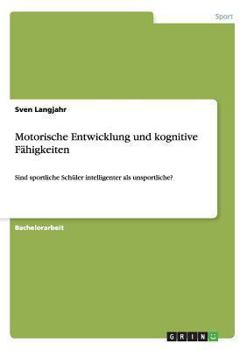 Sport

Sven Langjahr

Motorische Entwicklung und kognitive Fähigkeiten

Sind sportliche Schüler intelligenter als unsportliche?

Bachelorarbeit

GRIN